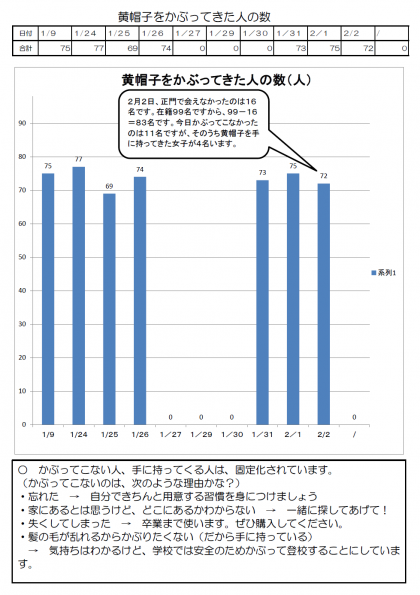 黄帽子をかぶってきた人の数

| 日付 | 1/9 | 1/24 | 1/25 | 1/26 | 1/27 | 1/29 | 1/30 | 1/31 | 2/1 | 2/2 | / |
|---|---|---|---|---|---|---|---|---|---|---|---|
| 合計 | 75 | 77 | 69 | 74 | 0 | 0 | 0 | 73 | 75 | 72 | 0 |

黄帽子をかぶってきた人の数（人）

2月2日、正門で会えなかったのは16名です。在籍99名ですから、99－16＝83名です。今日かぶってこなかったのは11名ですが、そのうち黄帽子を手に持ってきた女子が4名います。

90
80
70
60
50
40
30
20
10
0

75 77 69 74 0 0 0 73 75 72 0

1/9 1/24 1/25 1/26 1/27 1/29 1/30 1/31 2/1 2/2 /

系列1

○　かぶってこない人、手に持ってくる人は、固定化されています。
（かぶってこないのは、次のような理由かな？）
・忘れた　→　自分できちんと用意する習慣を身につけましょう
・家にあるとは思うけど、どこにあるかわからない　→　一緒に探してあげて！
・失くしてしまった　→　卒業まで使います。ぜひ購入してください。
・髪の毛が乱れるからかぶりたくない（だから手に持っている）
　→　気持ちはわかるけど、学校では安全のためかぶって登校することにしています。